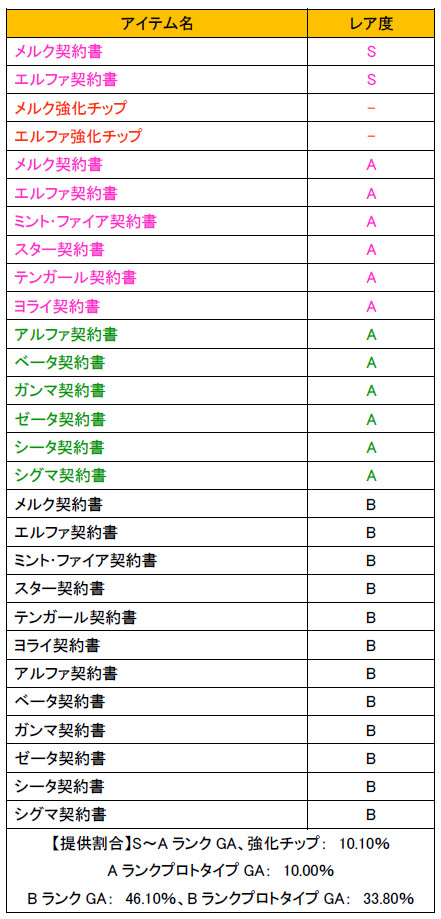 | アイテム名 | レア度 |
|---|---|
| メルク契約書 | S |
| エルファ契約書 | S |
| メルク強化チップ | - |
| エルファ強化チップ | - |
| メルク契約書 | A |
| エルファ契約書 | A |
| ミント･ファイア契約書 | A |
| スター契約書 | A |
| テンガール契約書 | A |
| ヨライ契約書 | A |
| アルファ契約書 | A |
| ベータ契約書 | A |
| ガンマ契約書 | A |
| ゼータ契約書 | A |
| シータ契約書 | A |
| シグマ契約書 | A |
| メルク契約書 | B |
| エルファ契約書 | B |
| ミント･ファイア契約書 | B |
| スター契約書 | B |
| テンガール契約書 | B |
| ヨライ契約書 | B |
| アルファ契約書 | B |
| ベータ契約書 | B |
| ガンマ契約書 | B |
| ゼータ契約書 | B |
| シータ契約書 | B |
| シグマ契約書 | B |

【提供割合】S～Aランク GA、強化チップ： 10.10%
Aランクプロトタイプ GA： 10.00%
Bランク GA： 46.10%、Bランクプロトタイプ GA： 33.80%